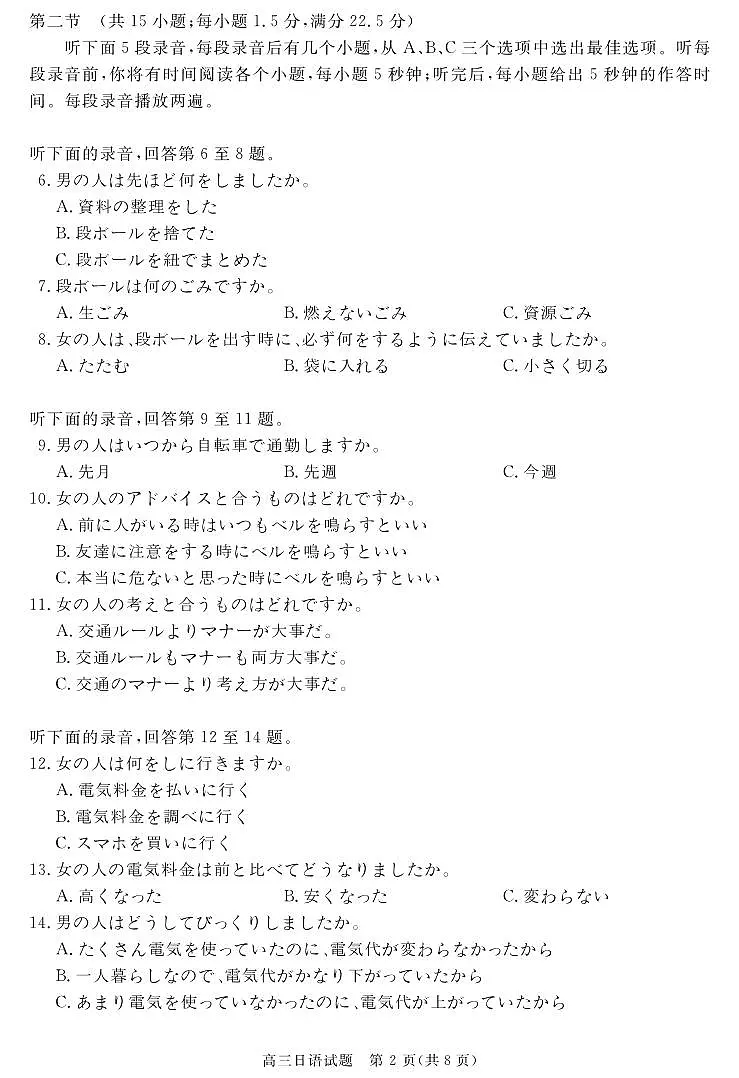 第二节　(共 15 小题;每小题 1.5 分,满分 22.5 分)

听下面 5 段录音,每段录音后有几个小题,从 A、B、C 三个选项中选出最佳选项。听每段录音前,你将有时间阅读各个小题,每小题 5 秒钟;听完后,每小题给出 5 秒钟的作答时间。每段录音播放两遍。

听下面的录音,回答第 6 至 8 题。

6. 男の人は先ほど何をしましたか。
A. 資料の整理をした
B. 段ボールを捨てた
C. 段ボールを紐でまとめた

7. 段ボールは何のごみですか。
A. 生ごみ　　B. 燃えないごみ　　C. 資源ごみ

8. 女の人は、段ボールを出す時に、必ず何をするように伝えていましたか。
A. たたむ　　B. 袋に入れる　　C. 小さく切る

听下面的录音,回答第 9 至 11 题。

9. 男の人はいつから自転車で通勤しますか。
A. 先月　　B. 先週　　C. 今週

10. 女の人のアドバイスと合うものはどれですか。
A. 前に人がいる時はいつもベルを鳴らすといい
B. 友達に注意をする時にベルを鳴らすといい
C. 本当に危ないと思った時にベルを鳴らすといい

11. 女の人の考えと合うものはどれですか。
A. 交通ルールよりマナーが大事だ。
B. 交通ルールもマナーも両方大事だ。
C. 交通のマナーより考え方が大事だ。

听下面的录音,回答第 12 至 14 题。

12. 女の人は何をしに行きますか。
A. 電気料金を払いに行く
B. 電気料金を調べに行く
C. スマホを買いに行く

13. 女の人の電気料金は前と比べてどうなりましたか。
A. 高くなった　　B. 安くなった　　C. 変わらない

14. 男の人はどうしてびっくりしましたか。
A. たくさん電気を使っていたのに、電気代が変わらなかったから
B. 一人暮らしなので、電気代がかなり下がっていたから
C. あまり電気を使っていなかったのに、電気代が上がっていたから

高三日语试题　第 2 页(共 8 页)